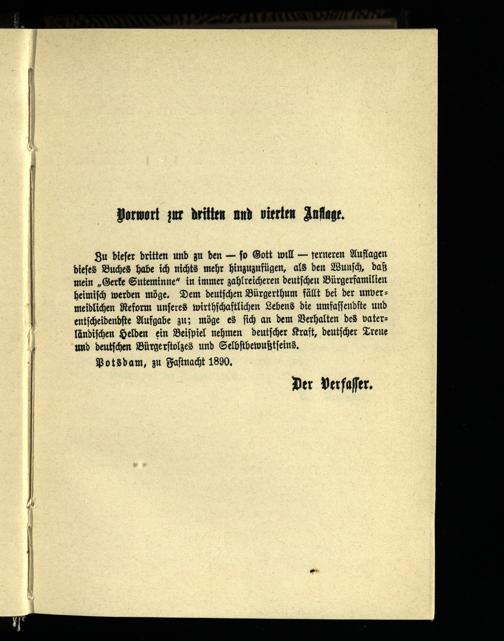 Vorwort zur dritten und vierten Auflage.

Zu dieser dritten und zu den — so Gott will — ferneren Auflagen dieses Buches habe ich nichts mehr hinzuzufügen, als den Wunsch, daß mein „Gerke Suteminne“ in immer zahlreicheren deutschen Bürgerfamilien heimisch werden möge. Dem deutschen Bürgerthum fällt bei der unvermeidlichen Reform unseres wirthschaftlichen Lebens die umfassendste und entscheidendste Aufgabe zu; möge es sich an dem Verhalten des vaterländischen Helden ein Beispiel nehmen deutscher Kraft, deutscher Treue und deutschen Bürgerstolzes und Selbstbewußtseins.

Potsdam, zu Fastnacht 1890.

Der Verfasser.